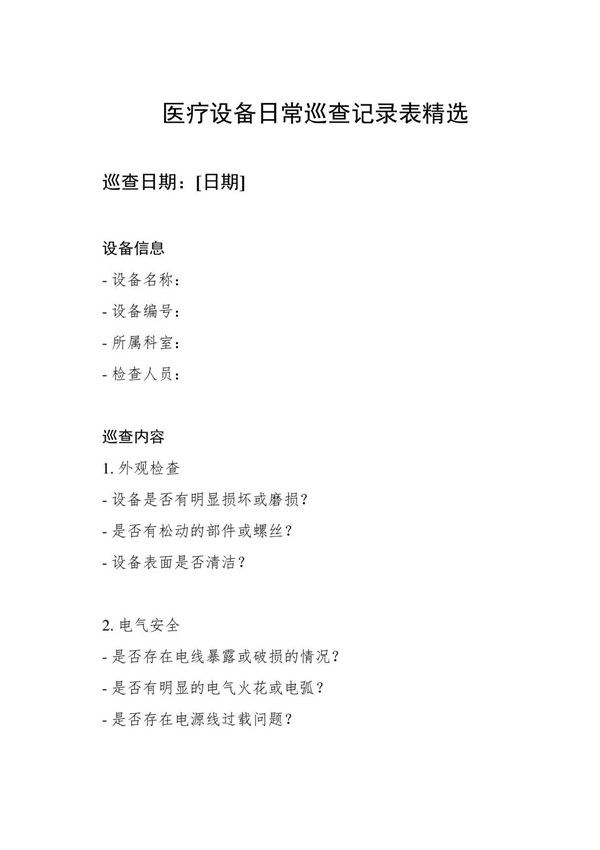 医疗设备日常巡查记录表精选

巡查日期：[日期]

设备信息

- 设备名称：

- 设备编号：

- 所属科室：

- 检查人员：

巡查内容

1. 外观检查

- 设备是否有明显损坏或磨损？

- 是否有松动的部件或螺丝？

- 设备表面是否清洁？

2. 电气安全

- 是否存在电线暴露或破损的情况？

- 是否有明显的电气火花或电弧？

- 是否存在电源线过载问题？